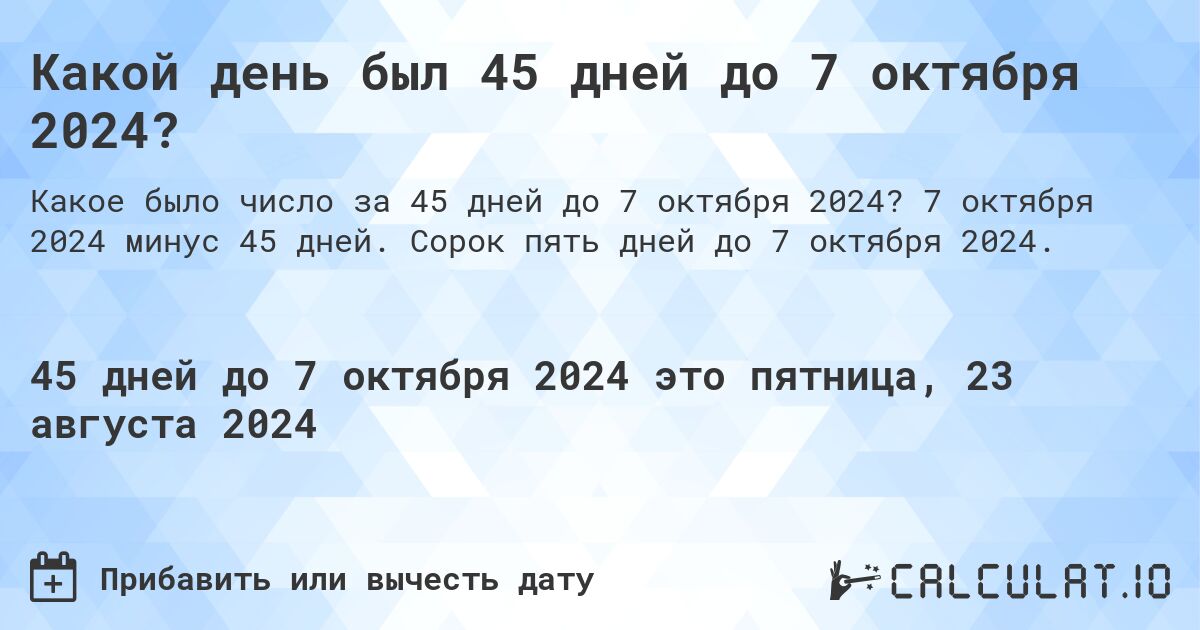 Какой день был 45 дней до 7 октября 2024?

Какое было число за 45 дней до 7 октября 2024? 7 октября 2024 минус 45 дней. Сорок пять дней до 7 октября 2024.

45 дней до 7 октября 2024 это пятница, 23 августа 2024

Прибавить или вычесть дату

CALCULAT.IO